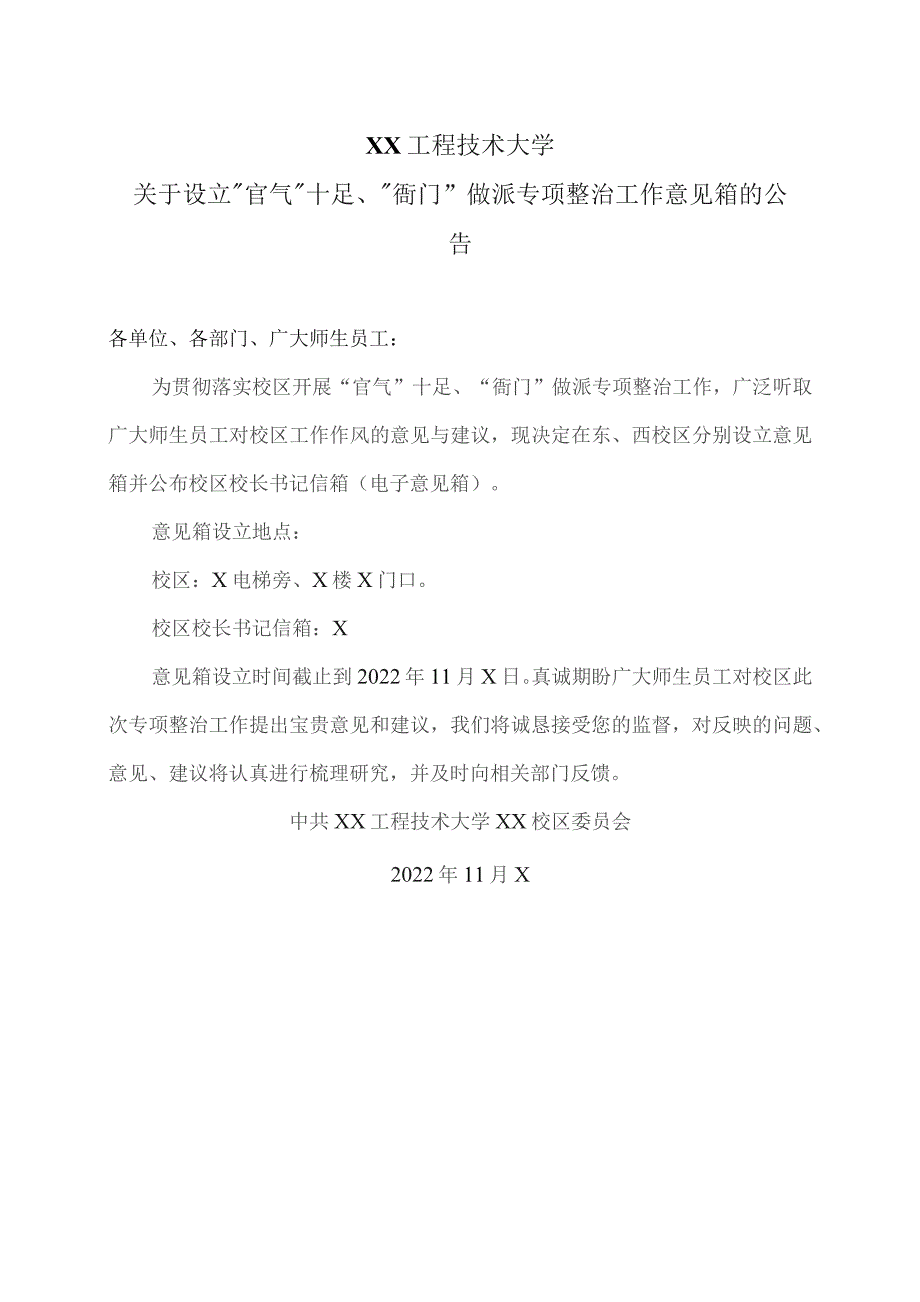 XX工程技术大学

关于设立"官气"十足、"衙门”做派专项整治工作意见箱的公告

各单位、各部门、广大师生员工：

为贯彻落实校区开展“官气”十足、“衙门”做派专项整治工作，广泛听取广大师生员工对校区工作作风的意见与建议，现决定在东、西校区分别设立意见箱并公布校区校长书记信箱（电子意见箱）。

意见箱设立地点：

校区：X电梯旁、X楼X门口。

校区校长书记信箱：X

意见箱设立时间截止到2022年11月X日。真诚期盼广大师生员工对校区此次专项整治工作提出宝贵意见和建议，我们将诚恳接受您的监督，对反映的问题、意见、建议将认真进行梳理研究，并及时向相关部门反馈。

中共XX工程技术大学XX校区委员会

2022年11月X